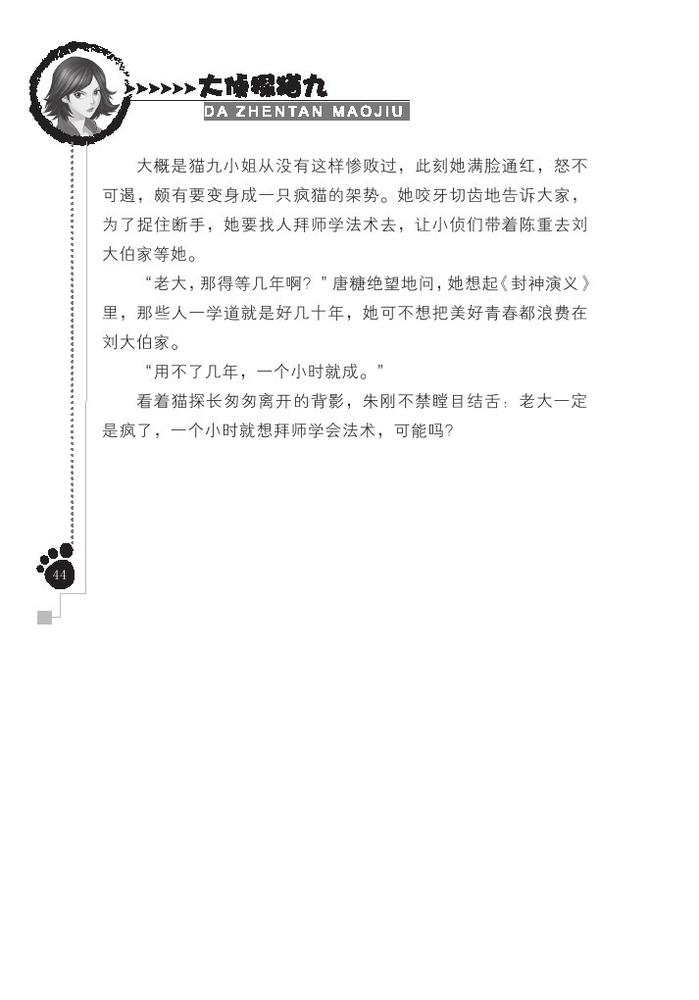 大侦探猫九
DA ZHENTAN MAOJIU

大概是猫九小姐从没有这样惨败过，此刻她满脸通红，怒不可遏，颇有要变身成一只疯猫的架势。她咬牙切齿地告诉大家，为了捉住断手，她要找人拜师学法术去，让小侦们带着陈重去刘大伯家等她。

“老大，那得等几年啊？”唐糖绝望地问，她想起《封神演义》里，那些人一学道就是好几十年，她可不想把美好青春都浪费在刘大伯家。

“用不了几年，一个小时就成。”

看着猫探长匆匆离开的背影，朱刚不禁瞠目结舌：老大一定是疯了，一个小时就想拜师学会法术，可能吗？

44